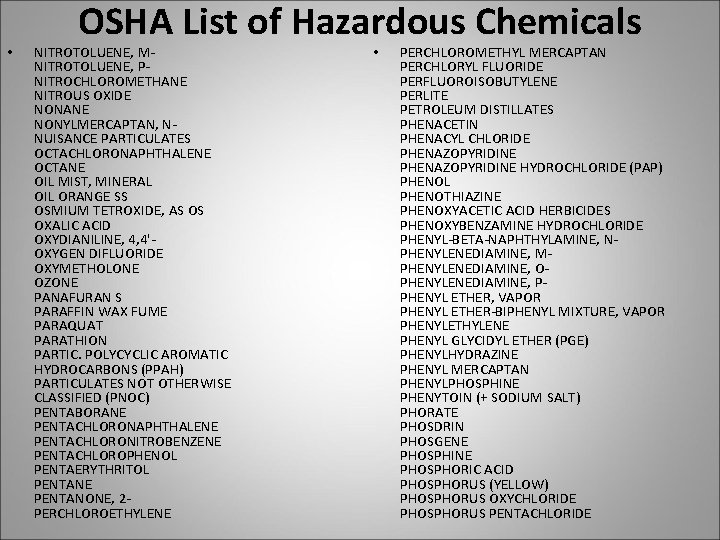 OSHA List of Hazardous Chemicals

• NITROTOLUENE, M-
NITROTOLUENE, P-
NITROCHLOROMETHANE
NITROUS OXIDE
NONANE
NONYLMERCAPTAN, N-
NUISANCE PARTICULATES
OCTACHLORONAPHTHALENE
OCTANE
OIL MIST, MINERAL
OIL ORANGE SS
OSMIUM TETROXIDE, AS OS
OXALIC ACID
OXYDIANILINE, 4,4'-
OXYGEN DIFLUORIDE
OXYMETHOLONE
OZONE
PANAFURAN S
PARAFFIN WAX FUME
PARAQUAT
PARATHION
PARTIC. POLYCYCLIC AROMATIC HYDROCARBONS (PPAH)
PARTICULATES NOT OTHERWISE CLASSIFIED (PNOC)
PENTABORANE
PENTACHLORONAPHTHALENE
PENTACHLORONITROBENZENE
PENTACHLOROPHENOL
PENTAERYTHRITOL
PENTANE
PENTANONE, 2-
PERCHLOROETHYLENE

• PERCHLOROMETHYL MERCAPTAN
PERCHLORYL FLUORIDE
PERFLUOROISOBUTYLENE
PERLITE
PETROLEUM DISTILLATES
PHENACETIN
PHENACYL CHLORIDE
PHENAZOPYRIDINE
PHENAZOPYRIDINE HYDROCHLORIDE (PAP)
PHENOL
PHENOTHIAZINE
PHENOXYACETIC ACID HERBICIDES
PHENOXYBENZAMINE HYDROCHLORIDE
PHENYL-BETA-NAPHTHYLAMINE, N-
PHENYLENEDIAMINE, M-
PHENYLENEDIAMINE, O-
PHENYLENEDIAMINE, P-
PHENYL ETHER, VAPOR
PHENYL ETHER-BIPHENYL MIXTURE, VAPOR
PHENYLETHYLENE
PHENYL GLYCIDYL ETHER (PGE)
PHENYLHYDRAZINE
PHENYL MERCAPTAN
PHENYLPHOSPHINE
PHENYTOIN (+ SODIUM SALT)
PHORATE
PHOSDRIN
PHOSGENE
PHOSPHINE
PHOSPHORIC ACID
PHOSPHORUS (YELLOW)
PHOSPHORUS OXYCHLORIDE
PHOSPHORUS PENTACHLORIDE